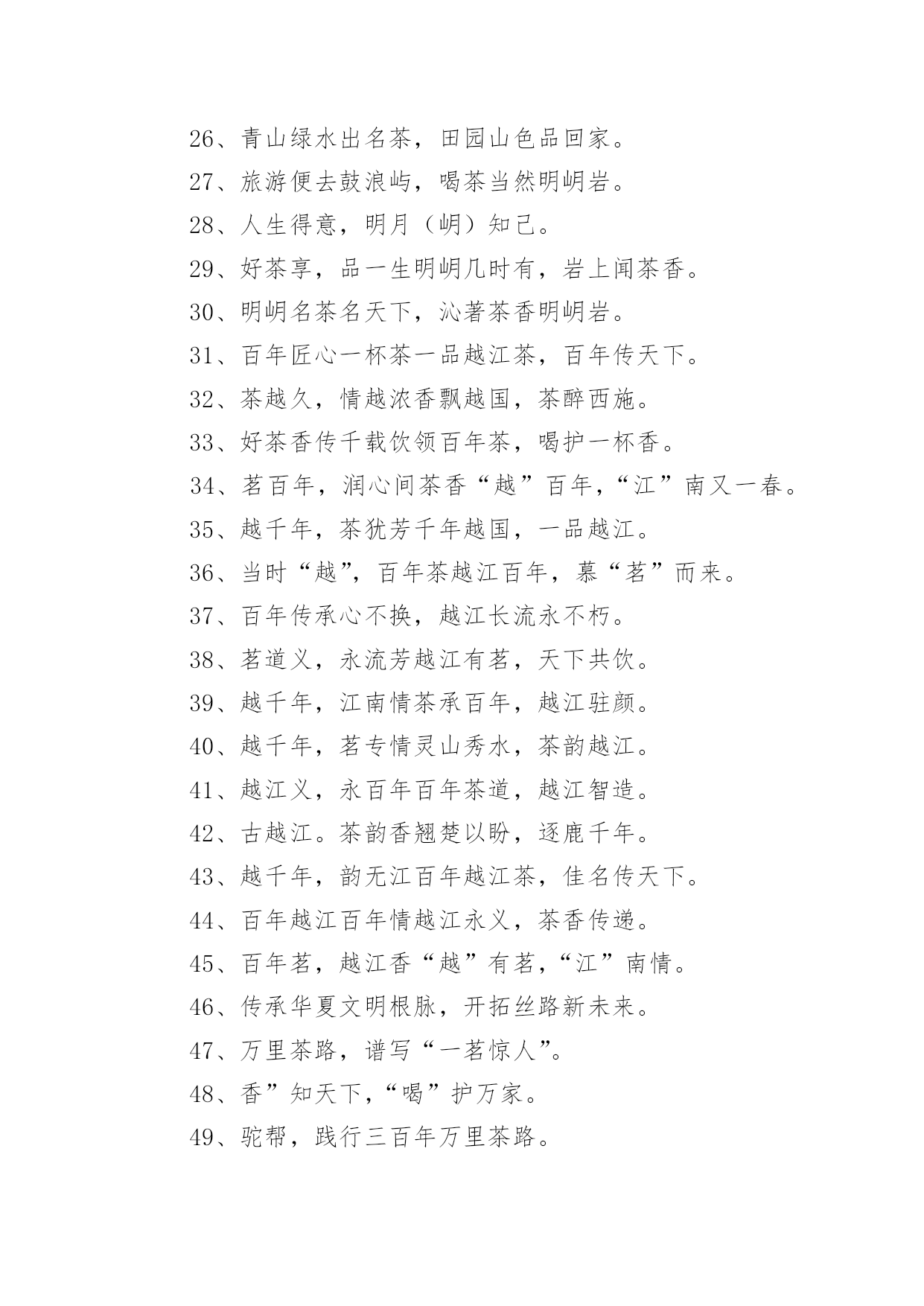 26、青山绿水出名茶，田园山色品回家。

27、旅游便去鼓浪屿，喝茶当然明岄岩。

28、人生得意，明月（岄）知己。

29、好茶享，品一生明岄几时有，岩上闻茶香。

30、明岄名茶名天下，沁著茶香明岄岩。

31、百年匠心一杯茶一品越江茶，百年传天下。

32、茶越久，情越浓香飘越国，茶醉西施。

33、好茶香传千载饮领百年茶，喝护一杯香。

34、茗百年，润心间茶香“越”百年，“江”南又一春。

35、越千年，茶犹芳千年越国，一品越江。

36、当时“越”，百年茶越江百年，慕“茗”而来。

37、百年传承心不换，越江长流永不朽。

38、茗道义，永流芳越江有茗，天下共饮。

39、越千年，江南情茶承百年，越江驻颜。

40、越千年，茗专情灵山秀水，茶韵越江。

41、越江义，永百年百年茶道，越江智造。

42、古越江。茶韵香翘楚以盼，逐鹿千年。

43、越千年，韵无江百年越江茶，佳名传天下。

44、百年越江百年情越江永义，茶香传递。

45、百年茗，越江香“越”有茗，“江”南情。

46、传承华夏文明根脉，开拓丝路新未来。

47、万里茶路，谱写“一茗惊人”。

48、香”知天下，“喝”护万家。

49、驼帮，践行三百年万里茶路。